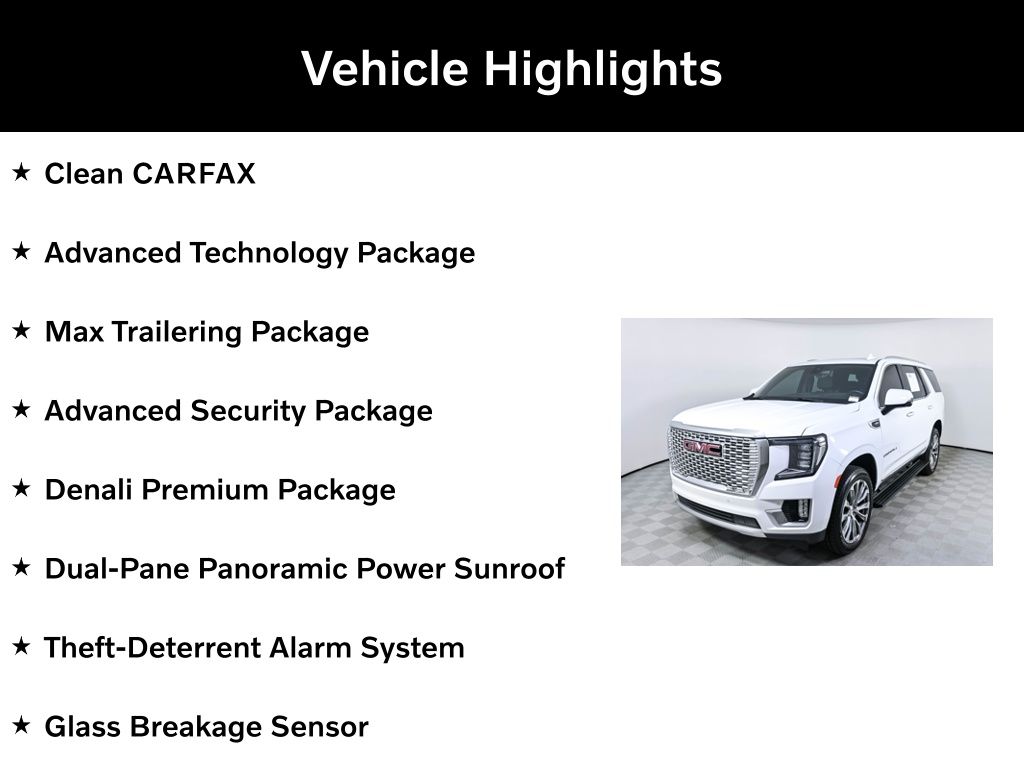 Vehicle Highlights

★ Clean CARFAX

★ Advanced Technology Package

★ Max Trailering Package

★ Advanced Security Package

★ Denali Premium Package

★ Dual-Pane Panoramic Power Sunroof

★ Theft-Deterrent Alarm System

★ Glass Breakage Sensor